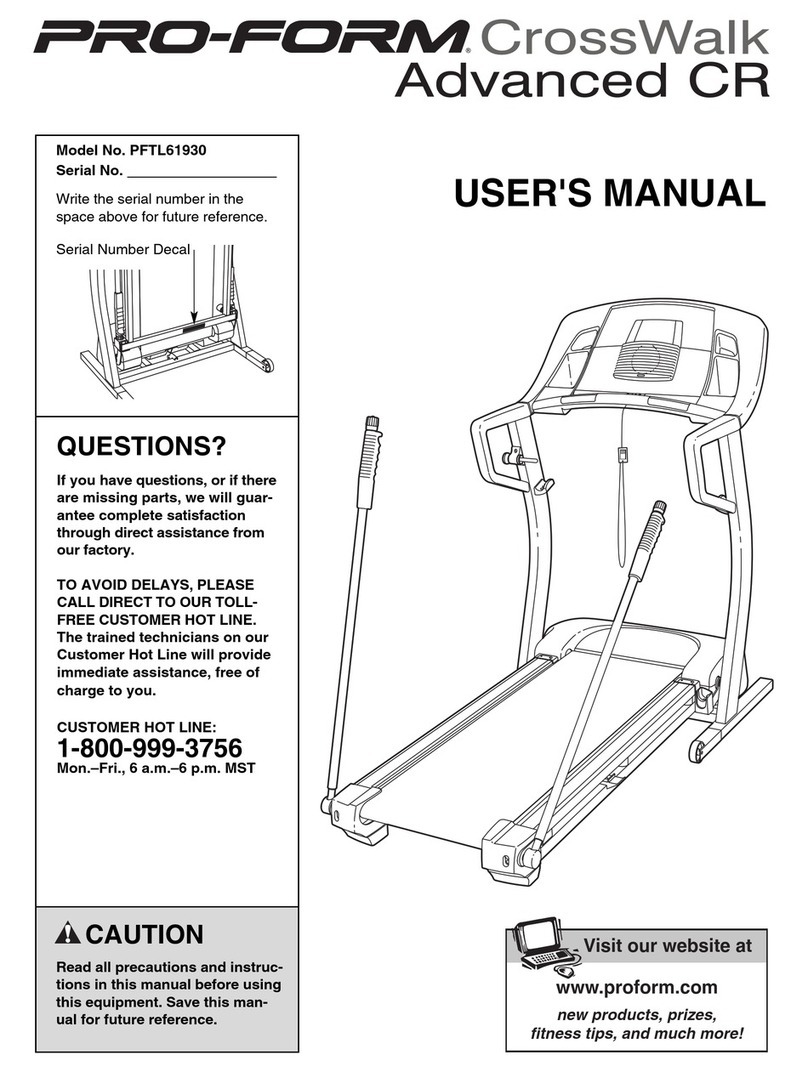 PRO-FORM® CrossWalk Advanced CR

Model No. PFTL61930
Serial No. ___________________

Write the serial number in the space above for future reference.

Serial Number Decal

USER'S MANUAL

QUESTIONS?

If you have questions, or if there are missing parts, we will guarantee complete satisfaction through direct assistance from our factory.

TO AVOID DELAYS, PLEASE CALL DIRECT TO OUR TOLL-FREE CUSTOMER HOT LINE. The trained technicians on our Customer Hot Line will provide immediate assistance, free of charge to you.

CUSTOMER HOT LINE:
1-800-999-3756
Mon.–Fri., 6 a.m.–6 p.m. MST

CAUTION

Read all precautions and instructions in this manual before using this equipment. Save this manual for future reference.

Visit our website at

www.proform.com

new products, prizes, fitness tips, and much more!